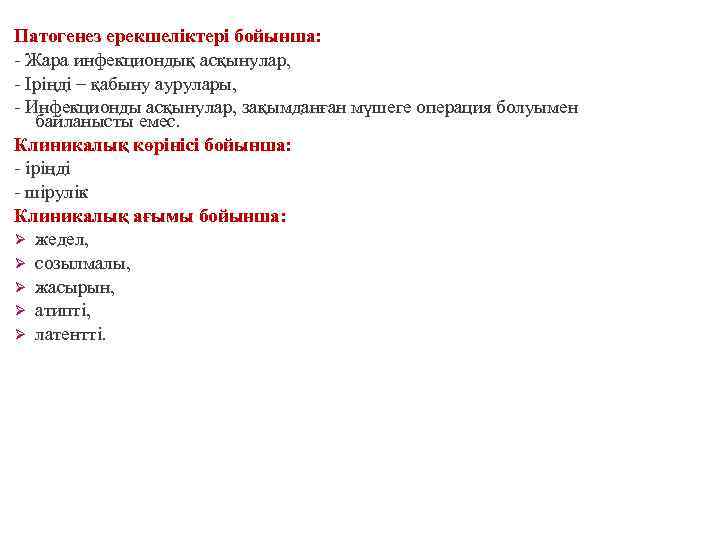 Патогенез ерекшеліктері бойынша:
- Жара инфекциондық асқынулар,
- Іріңді – қабыну аурулары,
- Инфекционды асқынулар, зақымданған мүшеге операция болуымен байланысты емес.
Клиникалық көрінісі бойынша:
- іріңді
- шірулік
Клиникалық ағымы бойынша:
➢ жедел,
➢ созылмалы,
➢ жасырын,
➢ атипті,
➢ латентті.